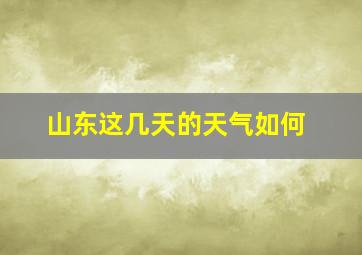 山东这几天的天气如何